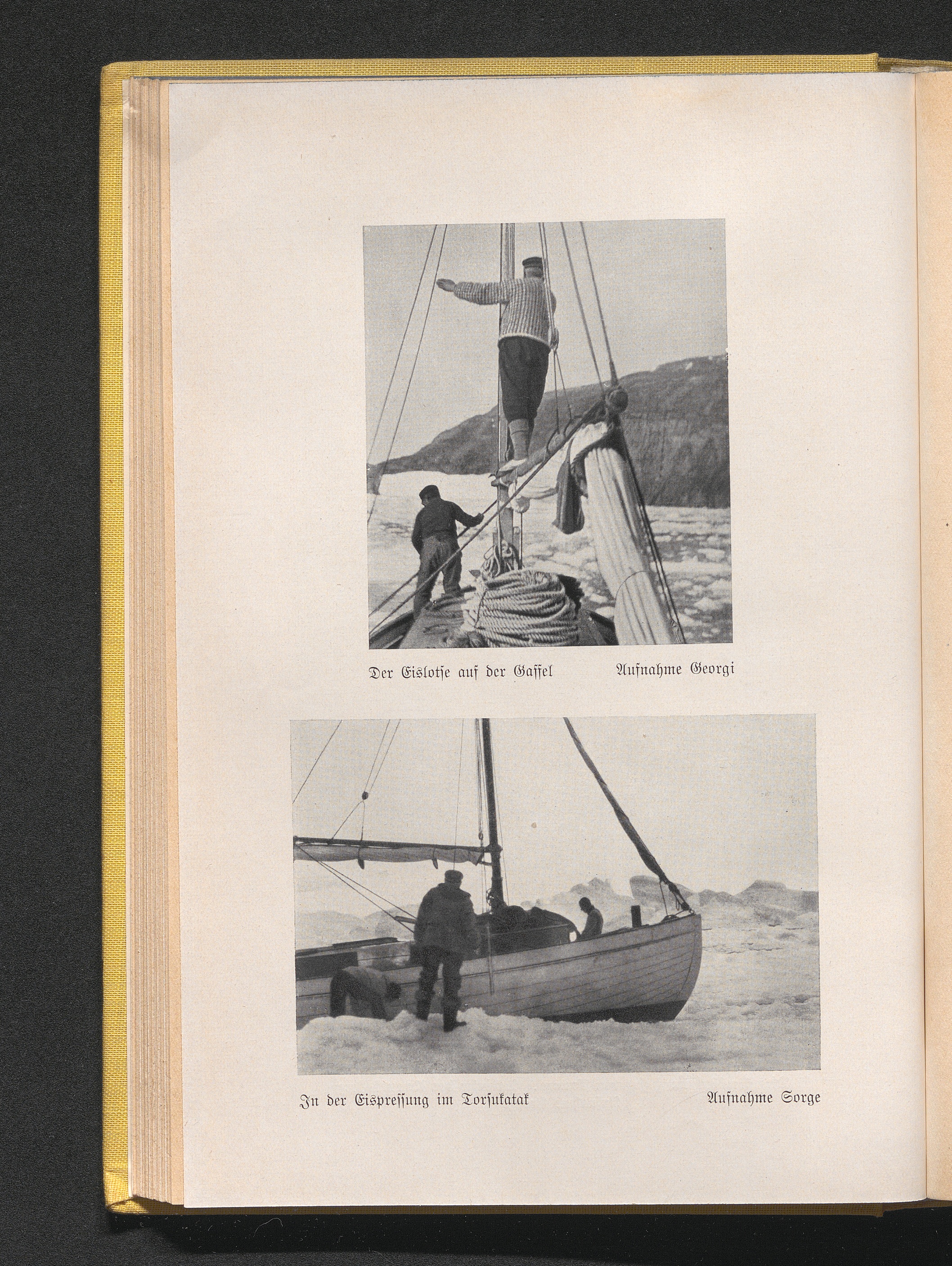 Der Eislotse auf der Gaffel Aufnahme Georgi

In der Eispressung im Torsukatak Aufnahme Sorge